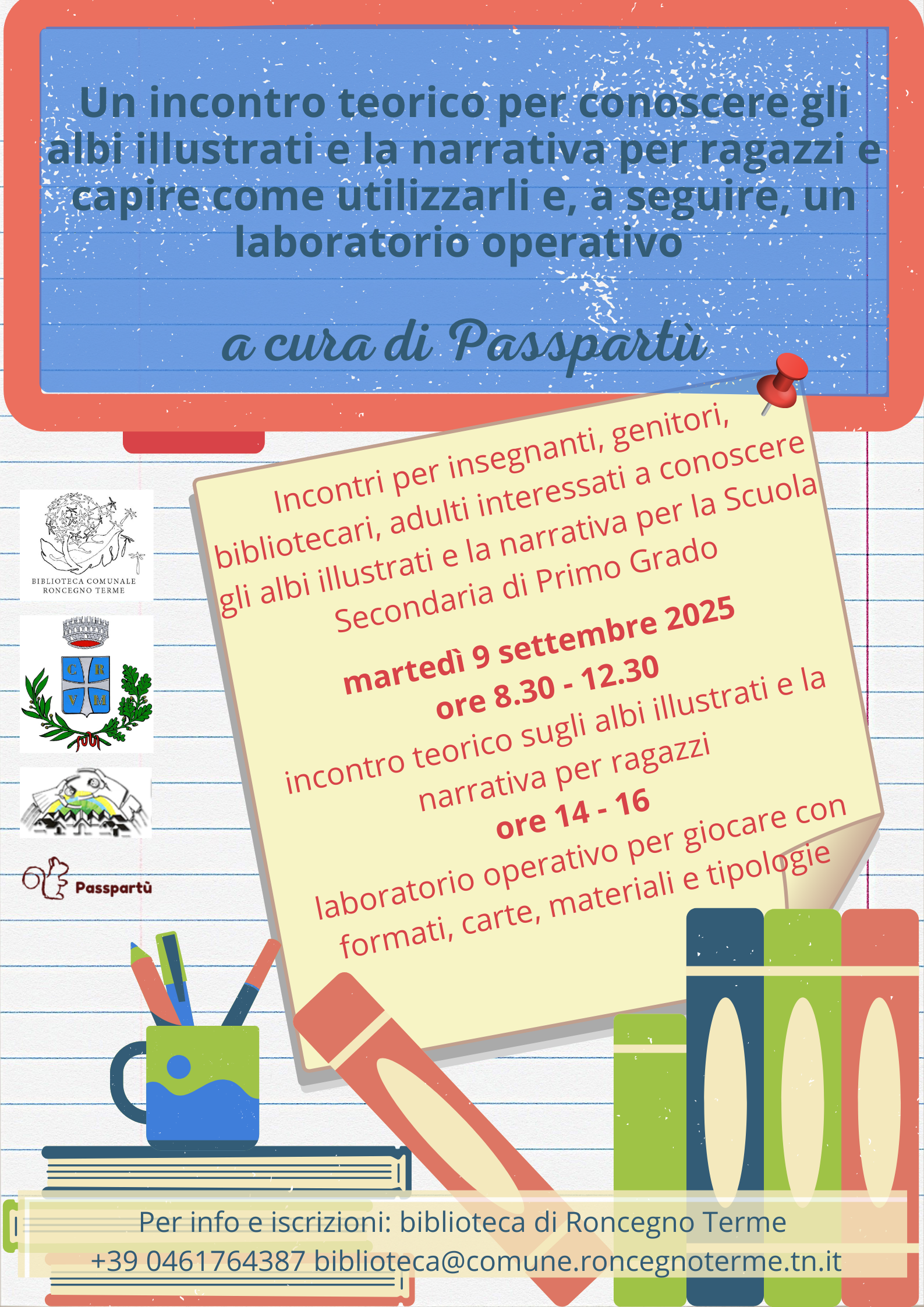 Un incontro teorico per conoscere gli albi illustrati e la narrativa per ragazzi e capire come utilizzarli e, a seguire, un laboratorio operativo

a cura di Passpartù

BIBLIOTECA COMUNALE
RONCEGNO TERME

C R
V M

Passpartù

Incontri per insegnanti, genitori, bibliotecari, adulti interessati a conoscere gli albi illustrati e la narrativa per la Scuola Secondaria di Primo Grado

martedì 9 settembre 2025
ore 8.30 - 12.30
incontro teorico sugli albi illustrati e la narrativa per ragazzi
ore 14 - 16
laboratorio operativo per giocare con formati, carte, materiali e tipologie

Per info e iscrizioni: biblioteca di Roncegno Terme
+39 0461764387 biblioteca@comune.roncegnoterme.tn.it